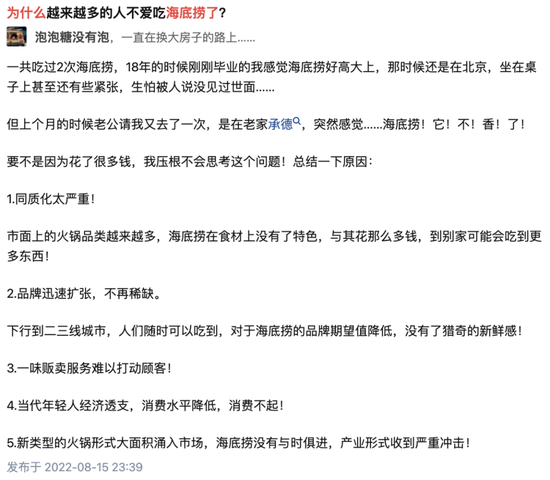 为什么越来越多的人不爱吃海底捞了?

泡泡糖没有泡，一直在换大房子的路上……

一共吃过2次海底捞，18年的时候刚刚毕业的我感觉海底捞好高大上，那时候还是在北京，坐在桌子上甚至还有些紧张，生怕被人说没见过世面……

但上个月的时候老公请我又去了一次，是在老家承德，突然感觉……海底捞！它！不！香！了！

要不是因为花了很多钱，我压根不会思考这个问题！总结一下原因：

1.同质化太严重！

市面上的火锅品类越来越多，海底捞在食材上没有了特色，与其花那么多钱，到别家可能会吃到更多东西！

2.品牌迅速扩张，不再稀缺。

下行到二三线城市，人们随时可以吃到，对于海底捞的品牌期望值降低，没有了猎奇的新鲜感！

3.一味贩卖服务难以打动顾客！

4.当代年轻人经济透支，消费水平降低，消费不起！

5.新类型的火锅形式大面积涌入市场，海底捞没有与时俱进，产业形式收到严重冲击！

发布于 2022-08-15 23:39